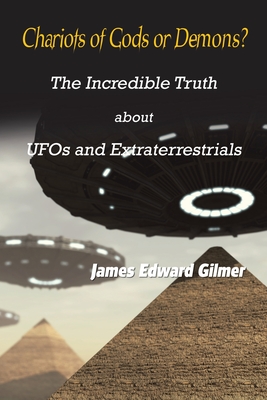 Chariots of Gods or Demons?

The Incredible Truth

about

UFOs and Extraterrestrials

James Edward Gilmer